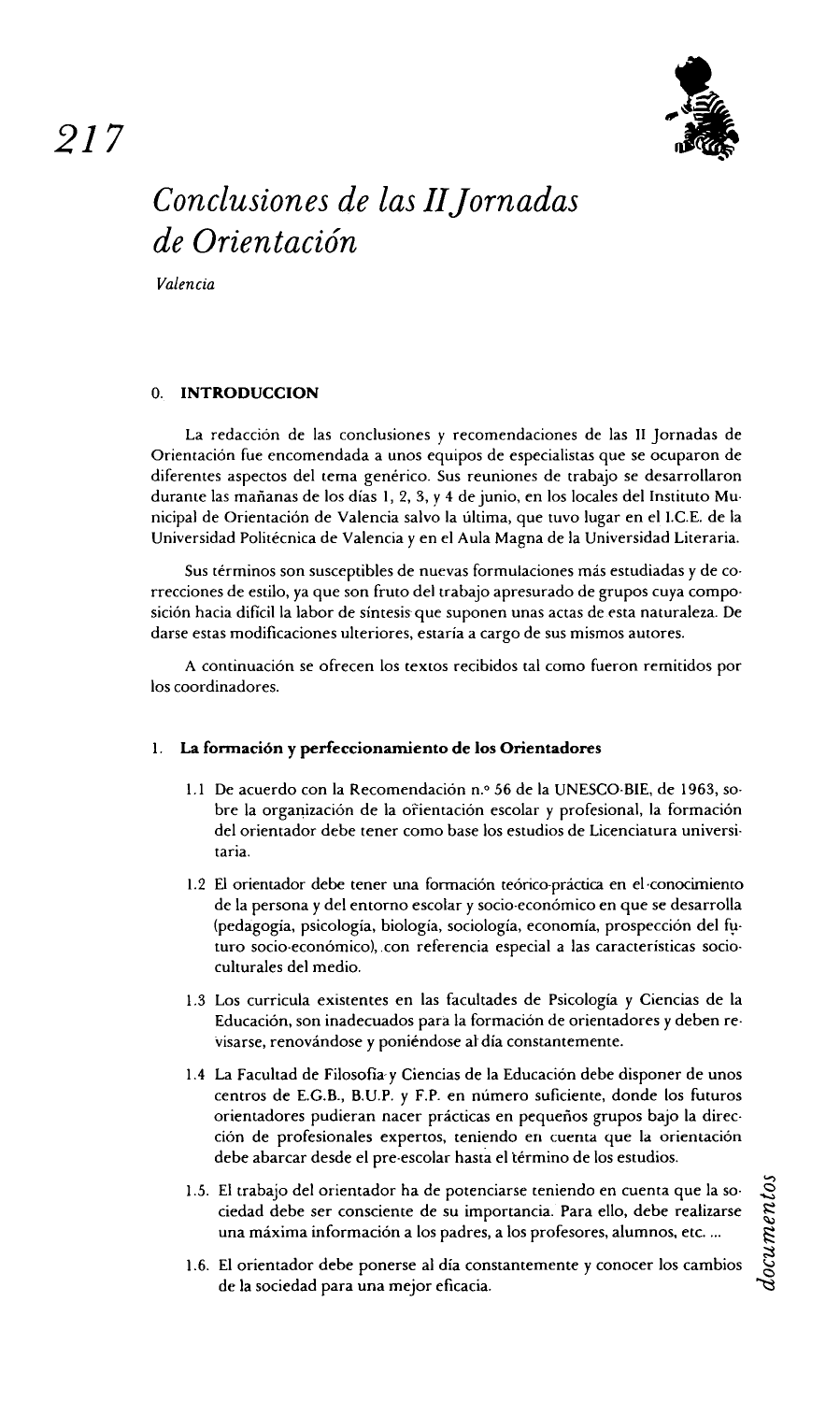 217

Conclusiones de las II Jornadas de Orientación

Valencia

0. INTRODUCCION

La redacción de las conclusiones y recomendaciones de las II Jornadas de Orientación fue encomendada a unos equipos de especialistas que se ocuparon de diferentes aspectos del tema genérico. Sus reuniones de trabajo se desarrollaron durante las mañanas de los días 1, 2, 3, y 4 de junio, en los locales del Instituto Municipal de Orientación de Valencia salvo la última, que tuvo lugar en el I.C.E. de la Universidad Politécnica de Valencia y en el Aula Magna de la Universidad Literaria.

Sus términos son susceptibles de nuevas formulaciones más estudiadas y de correcciones de estilo, ya que son fruto del trabajo apresurado de grupos cuya composición hacia difícil la labor de síntesis que suponen unas actas de esta naturaleza. De darse estas modificaciones ulteriores, estaría a cargo de sus mismos autores.

A continuación se ofrecen los textos recibidos tal como fueron remitidos por los coordinadores.

1. La formación y perfeccionamiento de los Orientadores

1.1 De acuerdo con la Recomendación n.º 56 de la UNESCO-BIE, de 1963, sobre la organización de la orientación escolar y profesional, la formación del orientador debe tener como base los estudios de Licenciatura universitaria.

1.2 El orientador debe tener una formación teórico-práctica en el conocimiento de la persona y del entorno escolar y socio-económico en que se desarrolla (pedagogía, psicología, biología, sociología, economía, prospección del futuro socio-económico), con referencia especial a las características socioculturales del medio.

1.3 Los curricula existentes en las facultades de Psicología y Ciencias de la Educación, son inadecuados para la formación de orientadores y deben revisarse, renovándose y poniéndose al día constantemente.

1.4 La Facultad de Filosofía y Ciencias de la Educación debe disponer de unos centros de E.G.B., B.U.P. y F.P. en número suficiente, donde los futuros orientadores pudieran nacer prácticas en pequeños grupos bajo la dirección de profesionales expertos, teniendo en cuenta que la orientación debe abarcar desde el pre-escolar hasta el término de los estudios.

1.5. El trabajo del orientador ha de potenciarse teniendo en cuenta que la sociedad debe ser consciente de su importancia. Para ello, debe realizarse una máxima información a los padres, a los profesores, alumnos, etc. ...

1.6. El orientador debe ponerse al día constantemente y conocer los cambios de la sociedad para una mejor eficacia.

documentos